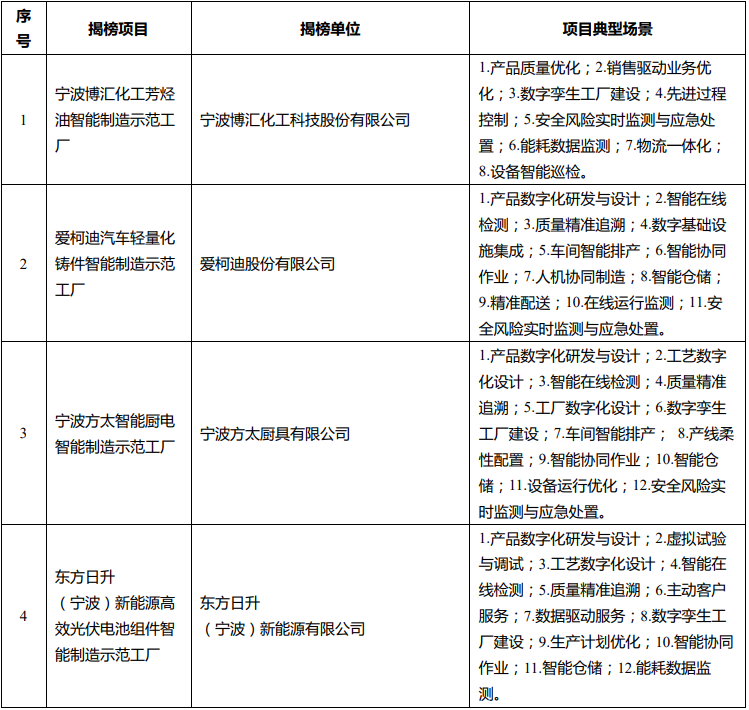 | 序号 | 揭榜项目 | 揭榜单位 | 项目典型场景 |
|---|---|---|---|
| 1 | 宁波博汇化工芳烃油智能制造示范工厂 | 宁波博汇化工科技股份有限公司 | 1.产品质量优化；2.销售驱动业务优化；3.数字孪生工厂建设；4.先进过程控制；5.安全风险实时监测与应急处置；6.能耗数据监测；7.物流一体化；8.设备智能巡检。 |
| 2 | 爱柯迪汽车轻量化铸件智能制造示范工厂 | 爱柯迪股份有限公司 | 1.产品数字化研发与设计；2.智能在线检测；3.质量精准追溯；4.数字基础设施集成；5.车间智能排产；6.智能协同作业；7.人机协同制造；8.智能仓储；9.精准配送；10.在线运行监测；11.安全风险实时监测与应急处置。 |
| 3 | 宁波方太智能厨电智能制造示范工厂 | 宁波方太厨具有限公司 | 1.产品数字化研发与设计；2.工艺数字化设计；3.智能在线检测；4.质量精准追溯；5.工厂数字化设计；6.数字孪生工厂建设；7.车间智能排产； 8.产线柔性配置；9.智能协同作业；10.智能仓储；11.设备运行优化；12.安全风险实时监测与应急处置。 |
| 4 | 东方日升（宁波）新能源高效光伏电池组件智能制造示范工厂 | 东方日升（宁波）新能源有限公司 | 1.产品数字化研发与设计；2.虚拟试验与调试；3.工艺数字化设计；4.智能在线检测；5.质量精准追溯；6.主动客户服务；7.数据驱动服务；8.数字孪生工厂建设；9.生产计划优化；10.智能协同作业；11.智能仓储；12.能耗数据监测。 |